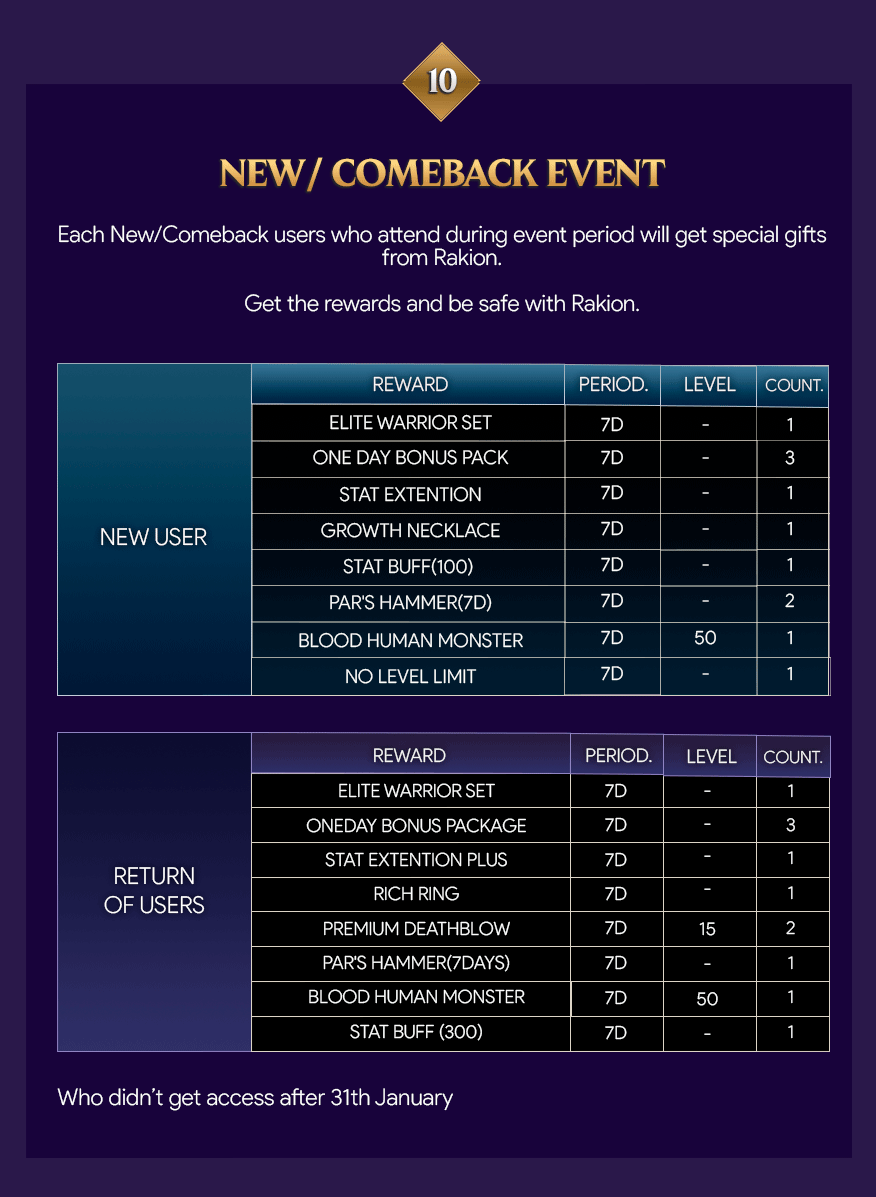 10

NEW/ COMEBACK EVENT

Each New/Comeback users who attend during event period will get special gifts from Rakion.

Get the rewards and be safe with Rakion.

| | REWARD | PERIOD. | LEVEL | COUNT. |
|---|---|---|---|---|
| NEW USER | ELITE WARRIOR SET | 7D | - | 1 |
| | ONE DAY BONUS PACK | 7D | - | 3 |
| | STAT EXTENTION | 7D | - | 1 |
| | GROWTH NECKLACE | 7D | - | 1 |
| | STAT BUFF(100) | 7D | - | 1 |
| | PAR'S HAMMER(7D) | 7D | - | 2 |
| | BLOOD HUMAN MONSTER | 7D | 50 | 1 |
| | NO LEVEL LIMIT | 7D | - | 1 |

| | REWARD | PERIOD. | LEVEL | COUNT. |
|---|---|---|---|---|
| RETURN OF USERS | ELITE WARRIOR SET | 7D | - | 1 |
| | ONEDAY BONUS PACKAGE | 7D | - | 3 |
| | STAT EXTENTION PLUS | 7D | - | 1 |
| | RICH RING | 7D | - | 1 |
| | PREMIUM DEATHBLOW | 7D | 15 | 2 |
| | PAR'S HAMMER(7DAYS) | 7D | - | 1 |
| | BLOOD HUMAN MONSTER | 7D | 50 | 1 |
| | STAT BUFF (300) | 7D | - | 1 |

Who didn't get access after 31th January